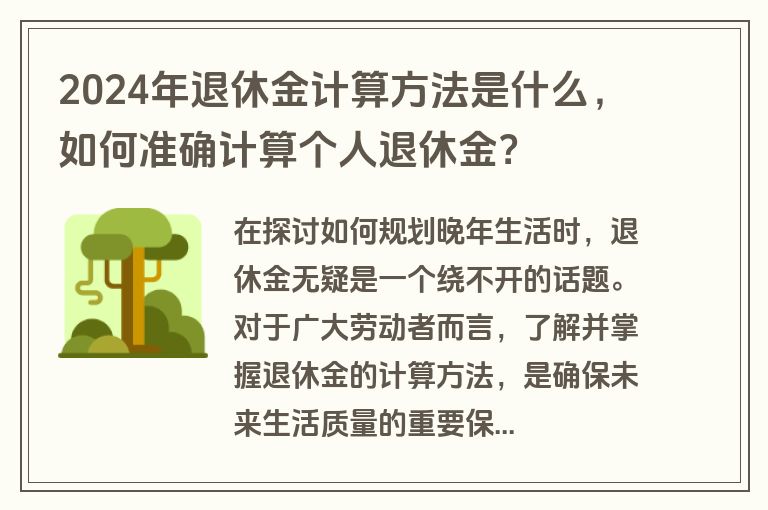 2024年退休金计算方法是什么，如何准确计算个人退休金?

在探讨如何规划晚年生活时，退休金无疑是一个绕不开的话题。对于广大劳动者而言，了解并掌握退休金的计算方法，是确保未来生活质量的重要保...